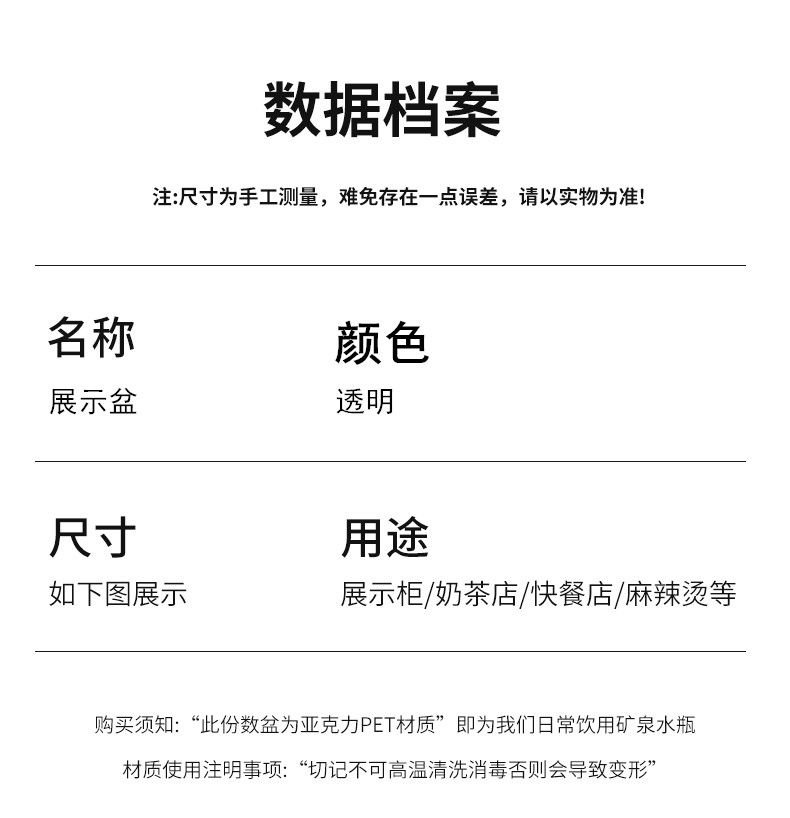 数据档案

注:尺寸为手工测量，难免存在一点误差，请以实物为准!

名称
展示盆

颜色
透明

尺寸
如下图展示

用途
展示柜/奶茶店/快餐店/麻辣烫等

购买须知:“此份数盆为亚克力PET材质”即为我们日常饮用矿泉水瓶

材质使用注明事项:“切记不可高温清洗消毒否则会导致变形”